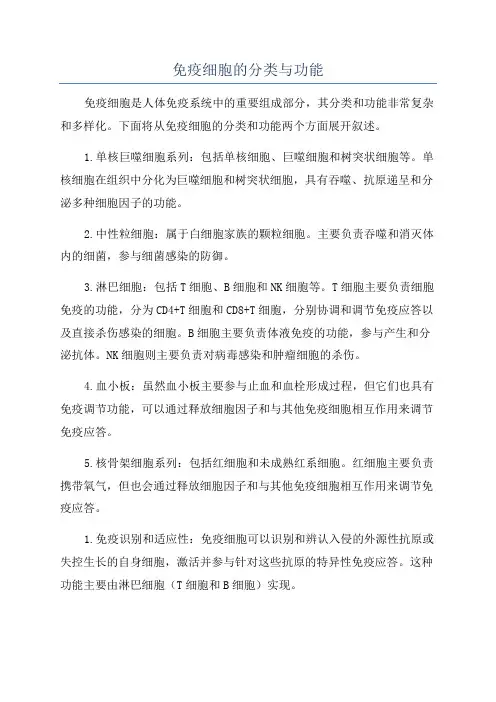 免疫细胞的分类与功能

免疫细胞是人体免疫系统中的重要组成部分，其分类和功能非常复杂和多样化。下面将从免疫细胞的分类和功能两个方面展开叙述。

1.单核巨噬细胞系列：包括单核细胞、巨噬细胞和树突状细胞等。单核细胞在组织中分化为巨噬细胞和树突状细胞，具有吞噬、抗原递呈和分泌多种细胞因子的功能。

2.中性粒细胞：属于白细胞家族的颗粒细胞。主要负责吞噬和消灭体内的细菌，参与细菌感染的防御。

3.淋巴细胞：包括T细胞、B细胞和NK细胞等。T细胞主要负责细胞免疫的功能，分为CD4+T细胞和CD8+T细胞，分别协调和调节免疫应答以及直接杀伤感染的细胞。B细胞主要负责体液免疫的功能，参与产生和分泌抗体。NK细胞则主要负责对病毒感染和肿瘤细胞的杀伤。

4.血小板：虽然血小板主要参与止血和血栓形成过程，但它们也具有免疫调节功能，可以通过释放细胞因子和与其他免疫细胞相互作用来调节免疫应答。

5.核骨架细胞系列：包括红细胞和未成熟红系细胞。红细胞主要负责携带氧气，但也会通过释放细胞因子和与其他免疫细胞相互作用来调节免疫应答。

1.免疫识别和适应性：免疫细胞可以识别和辨认入侵的外源性抗原或失控生长的自身细胞，激活并参与针对这些抗原的特异性免疫应答。这种功能主要由淋巴细胞（T细胞和B细胞）实现。